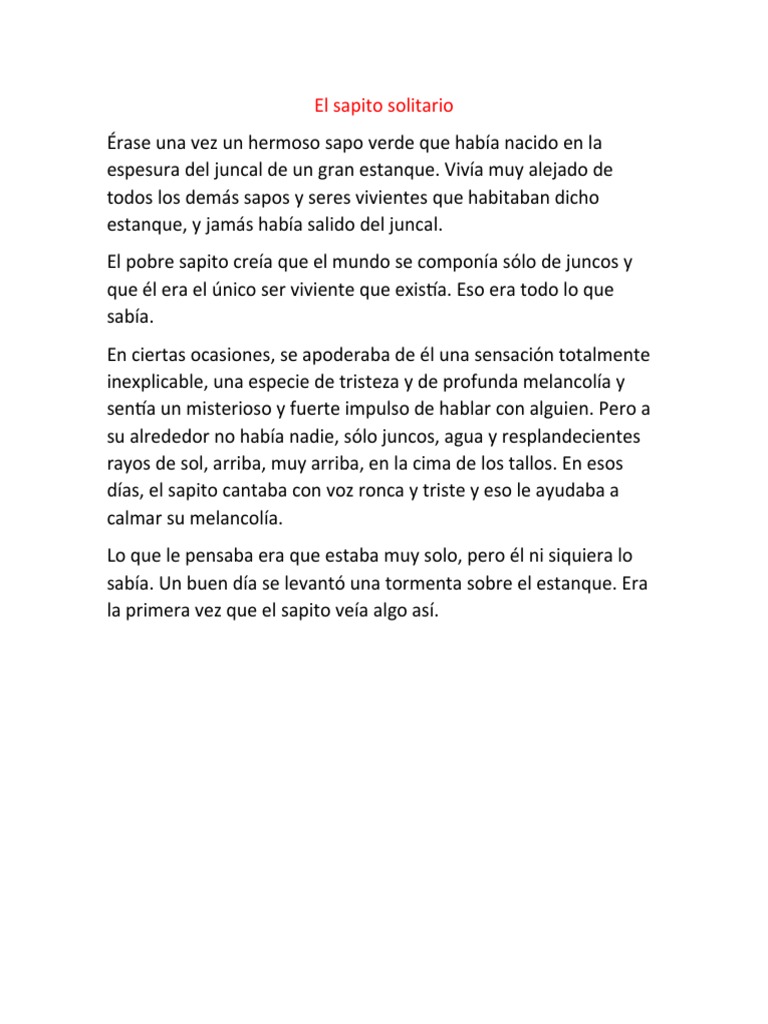 El sapito solitario

Érase una vez un hermoso sapo verde que había nacido en la espesura del juncal de un gran estanque. Vivía muy alejado de todos los demás sapos y seres vivientes que habitaban dicho estanque, y jamás había salido del juncal.

El pobre sapito creía que el mundo se componía sólo de juncos y que él era el único ser viviente que existía. Eso era todo lo que sabía.

En ciertas ocasiones, se apoderaba de él una sensación totalmente inexplicable, una especie de tristeza y de profunda melancolía y sentía un misterioso y fuerte impulso de hablar con alguien. Pero a su alrededor no había nadie, sólo juncos, agua y resplandecientes rayos de sol, arriba, muy arriba, en la cima de los tallos. En esos días, el sapito cantaba con voz ronca y triste y eso le ayudaba a calmar su melancolía.

Lo que le pensaba era que estaba muy solo, pero él ni siquiera lo sabía. Un buen día se levantó una tormenta sobre el estanque. Era la primera vez que el sapito veía algo así.